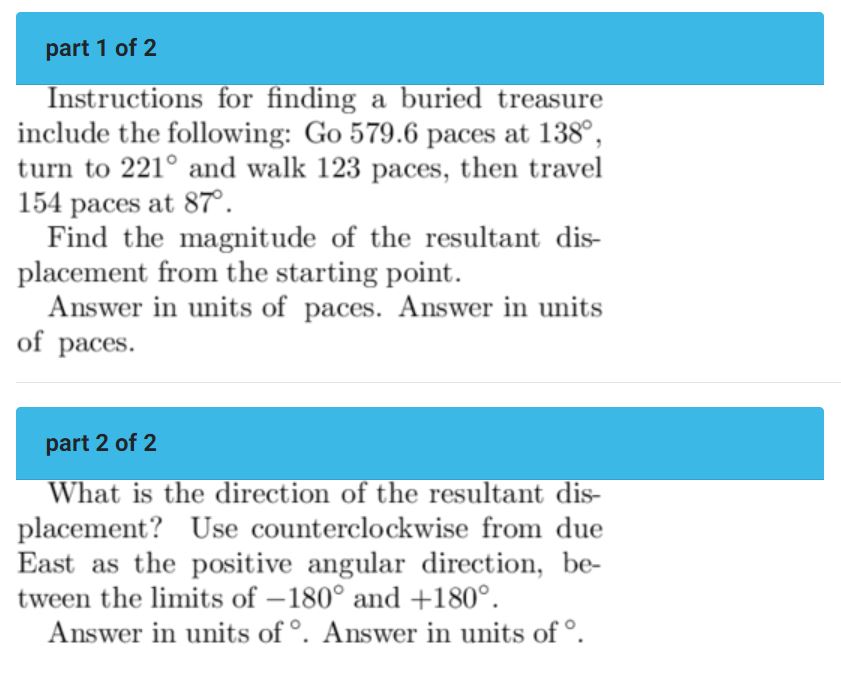 part 1 of 2

Instructions for finding a buried treasure include the following: Go 579.6 paces at $138^\circ$, turn to $221^\circ$ and walk 123 paces, then travel 154 paces at $87^\circ$.

Find the magnitude of the resultant displacement from the starting point.

Answer in units of paces. Answer in units of paces.

part 2 of 2

What is the direction of the resultant displacement? Use counterclockwise from due East as the positive angular direction, between the limits of $-180^\circ$ and $+180^\circ$.

Answer in units of $^\circ$. Answer in units of $^\circ$.